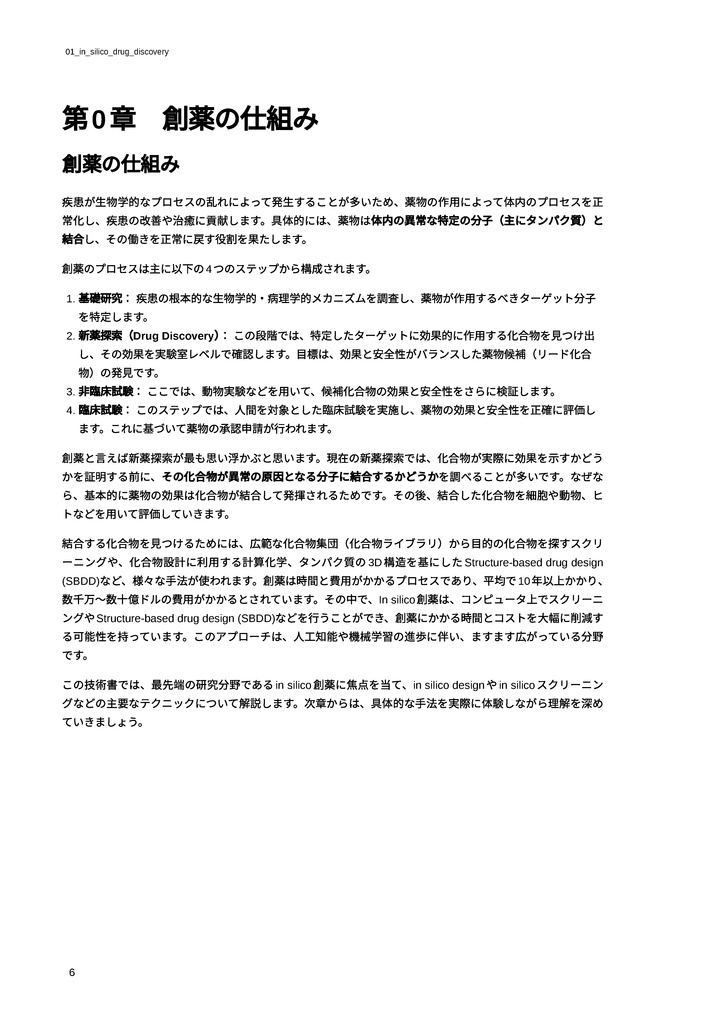 01_in_silico_drug_discovery

第0章　創薬の仕組み

創薬の仕組み

疾患が生物学的なプロセスの乱れによって発生することが多いため、薬物の作用によって体内のプロセスを正常化し、疾患の改善や治癒に貢献します。具体的には、薬物は体内の異常な特定の分子（主にタンパク質）と結合し、その働きを正常に戻す役割を果たします。

創薬のプロセスは主に以下の4つのステップから構成されます。

1. 基礎研究： 疾患の根本的な生物学的・病理学的メカニズムを調査し、薬物が作用するべきターゲット分子を特定します。
2. 新薬探索（Drug Discovery）： この段階では、特定したターゲットに効果的に作用する化合物を見つけ出し、その効果を実験室レベルで確認します。目標は、効果と安全性がバランスした薬物候補（リード化合物）の発見です。
3. 非臨床試験： ここでは、動物実験などを用いて、候補化合物の効果と安全性をさらに検証します。
4. 臨床試験： このステップでは、人間を対象とした臨床試験を実施し、薬物の効果と安全性を正確に評価します。これに基づいて薬物の承認申請が行われます。

創薬と言えば新薬探索が最も思い浮かぶと思います。現在の新薬探索では、化合物が実際に効果を示すかどうかを証明する前に、その化合物が異常の原因となる分子に結合するかどうかを調べることが多いです。なぜなら、基本的に薬物の効果は化合物が結合して発揮されるためです。その後、結合した化合物を細胞や動物、ヒトなどを用いて評価していきます。

結合する化合物を見つけるためには、広範な化合物集団（化合物ライブラリ）から目的の化合物を探すスクリーニングや、化合物設計に利用する計算化学、タンパク質の3D構造を基にしたStructure-based drug design (SBDD)など、様々な手法が使われます。創薬は時間と費用がかかるプロセスであり、平均で10年以上かかり、数千万〜数十億ドルの費用がかかるとされています。その中で、In silico創薬は、コンピュータ上でスクリーニングやStructure-based drug design (SBDD)などを行うことができ、創薬にかかる時間とコストを大幅に削減する可能性を持っています。このアプローチは、人工知能や機械学習の進歩に伴い、ますます広がっている分野です。

この技術書では、最先端の研究分野であるin silico創薬に焦点を当て、in silico designやin silicoスクリーニングなどの主要なテクニックについて解説します。次章からは、具体的な手法を実際に体験しながら理解を深めていきましょう。

6